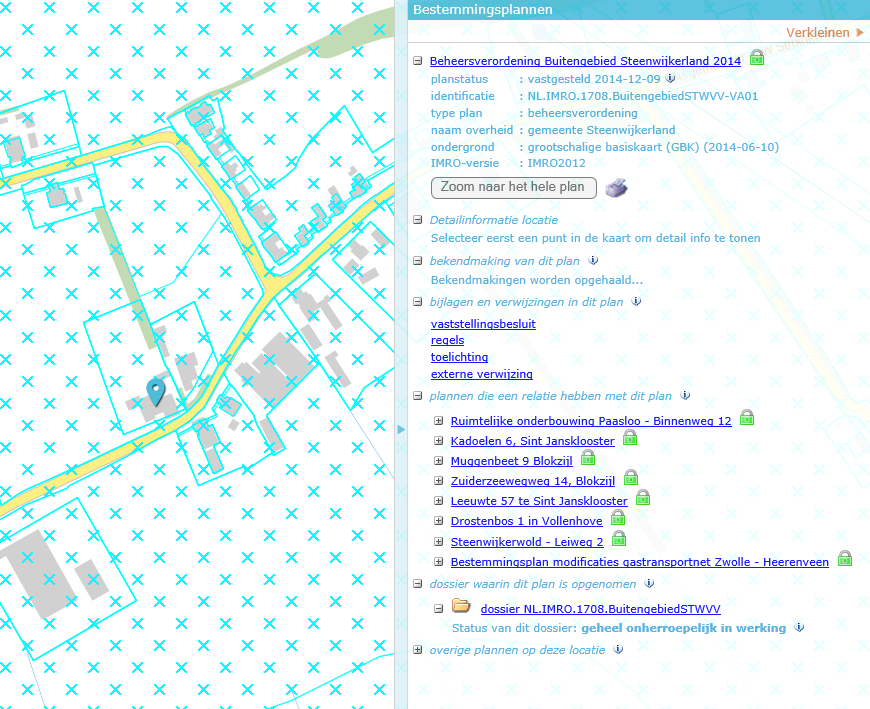 Bestemmingsplannen

Verkleinen

Beheersverordening Buitengebied Steenwijkerland 2014
planstatus : vastgesteld 2014-12-09
identificatie : NL.IMRO.1708.BuitengebiedSTWVV-VA01
type plan : beheersverordening
naam overheid : gemeente Steenwijkerland
ondergrond : grootschalige basiskaart (GBK) (2014-06-10)
IMRO-versie : IMRO2012

Zoom naar het hele plan

Detailinformatie locatie
Selecteer eerst een punt in de kaart om detail info te tonen

bekendmaking van dit plan
Bekendmakingen worden opgehaald...

bijlagen en verwijzingen in dit plan
vaststellingsbesluit
regels
toelichting
externe verwijzing

plannen die een relatie hebben met dit plan
Ruimtelijke onderbouwing Paasloo - Binnenweg 12
Kadoelen 6, Sint Jansklooster
Muggenbeet 9 Blokzijl
Zuiderzeewegweg 14, Blokzijl
Leeuwte 57 te Sint Jansklooster
Drostenbos 1 in Vollenhove
Steenwijkerwold - Leiweg 2
Bestemmingsplan modificaties gastransportnet Zwolle - Heerenveen

dossier waarin dit plan is opgenomen
dossier NL.IMRO.1708.BuitengebiedSTWVV
Status van dit dossier: geheel onherroepelijk in werking

overige plannen op deze locatie